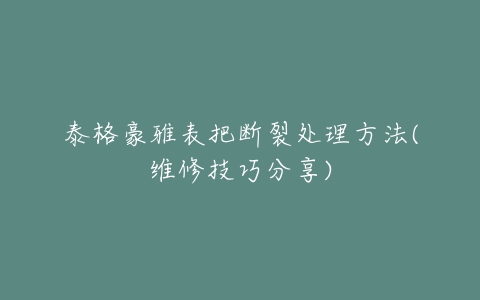 泰格豪雅表把断裂处理方法(维修技巧分享)